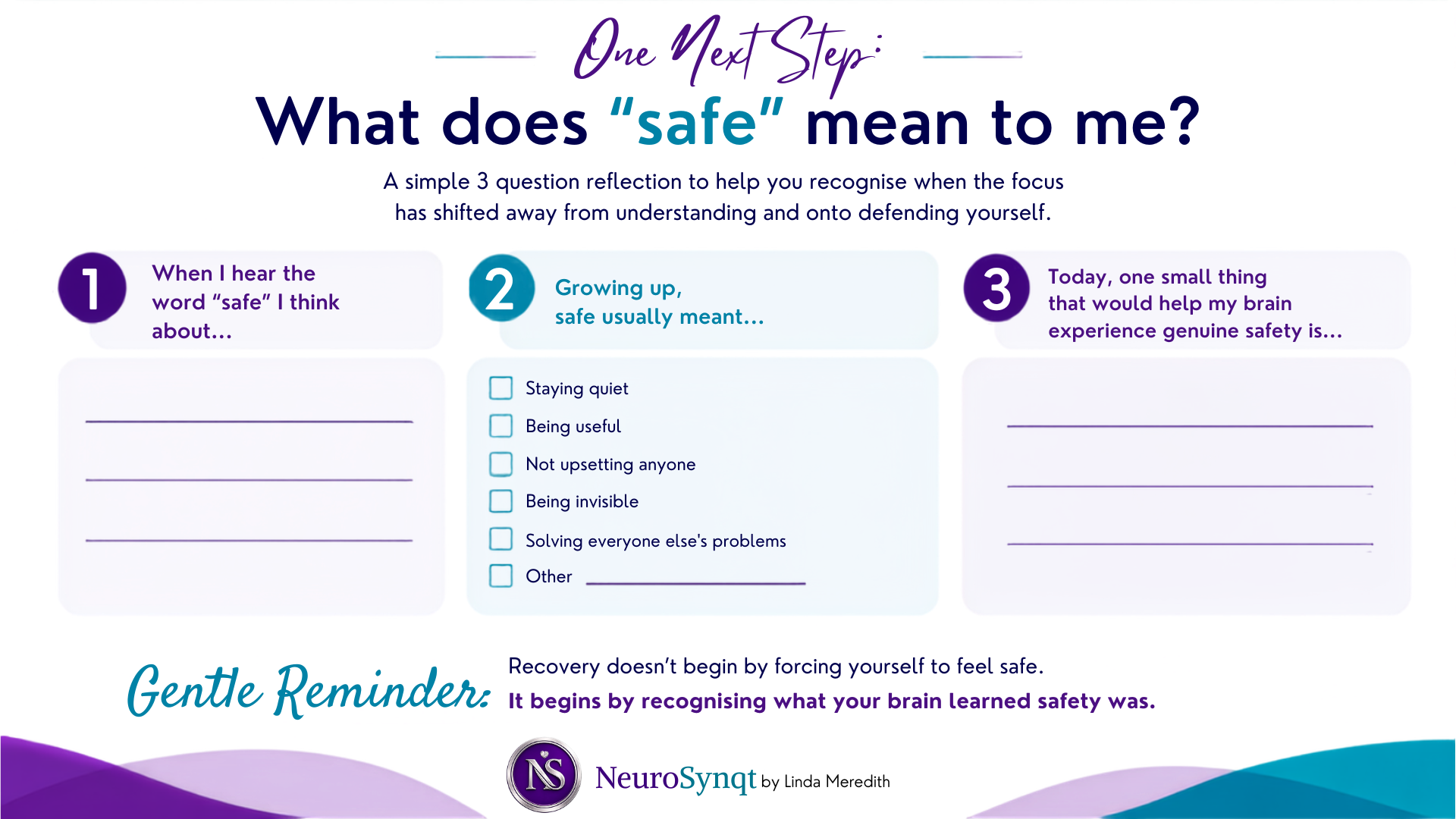 One Next Step:

What does "safe" mean to me?

A simple 3 question reflection to help you recognise when the focus has shifted away from understanding and onto defending yourself.

1 When I hear the word "safe" I think about...

____
____
____

2 Growing up, safe usually meant...

☐ Staying quiet
☐ Being useful
☐ Not upsetting anyone
☐ Being invisible
☐ Solving everyone else's problems
☐ Other ____

3 Today, one small thing that would help my brain experience genuine safety is...

____
____
____

Gentle Reminder: Recovery doesn't begin by forcing yourself to feel safe. It begins by recognising what your brain learned safety was.

NS NeuroSynqt by Linda Meredith